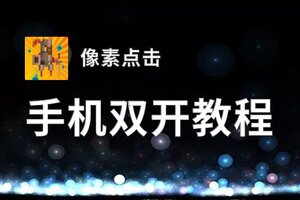 像素点击

手机双开教程